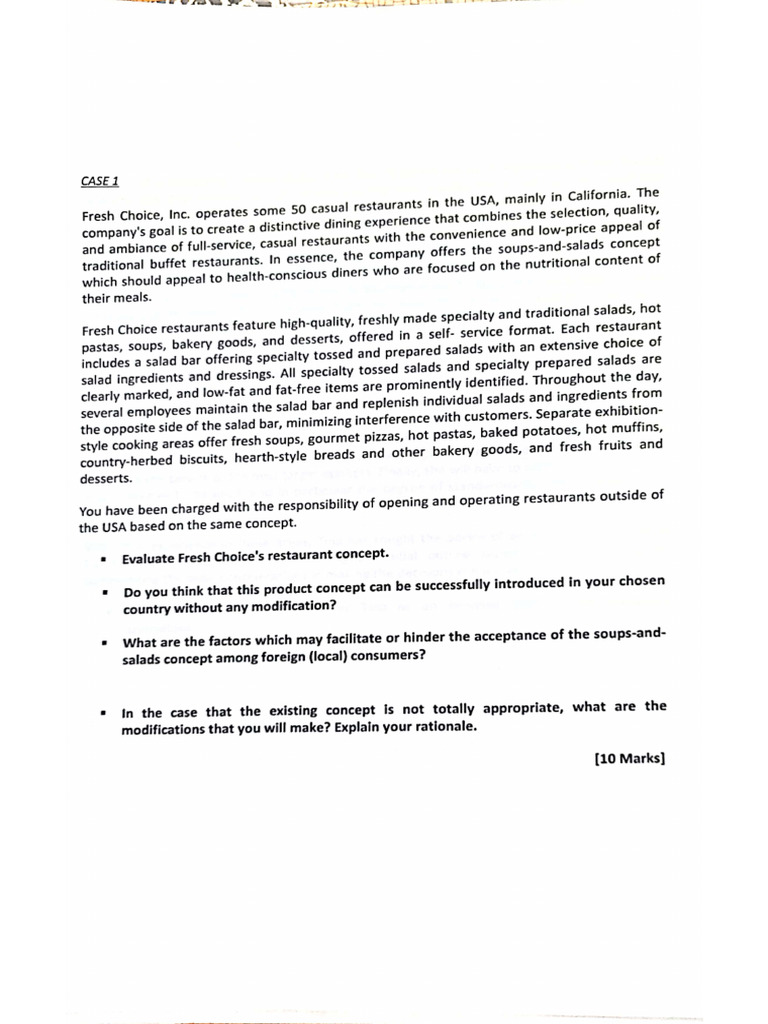 CASE 1

Fresh Choice, Inc. operates some 50 casual restaurants in the USA, mainly in California. The company's goal is to create a distinctive dining experience that combines the selection, quality, and ambiance of full-service, casual restaurants with the convenience and low-price appeal of traditional buffet restaurants. In essence, the company offers the soups-and-salads concept which should appeal to health-conscious diners who are focused on the nutritional content of their meals.

Fresh Choice restaurants feature high-quality, freshly made specialty and traditional salads, hot pastas, soups, bakery goods, and desserts, offered in a self- service format. Each restaurant includes a salad bar offering specialty tossed and prepared salads with an extensive choice of salad ingredients and dressings. All specialty tossed salads and specialty prepared salads are clearly marked, and low-fat and fat-free items are prominently identified. Throughout the day, several employees maintain the salad bar and replenish individual salads and ingredients from the opposite side of the salad bar, minimizing interference with customers. Separate exhibition-style cooking areas offer fresh soups, gourmet pizzas, hot pastas, baked potatoes, hot muffins, country-herbed biscuits, hearth-style breads and other bakery goods, and fresh fruits and desserts.

You have been charged with the responsibility of opening and operating restaurants outside of the USA based on the same concept.

▪ Evaluate Fresh Choice's restaurant concept.

▪ Do you think that this product concept can be successfully introduced in your chosen country without any modification?

▪ What are the factors which may facilitate or hinder the acceptance of the soups-and-salads concept among foreign (local) consumers?

▪ In the case that the existing concept is not totally appropriate, what are the modifications that you will make? Explain your rationale.

[10 Marks]